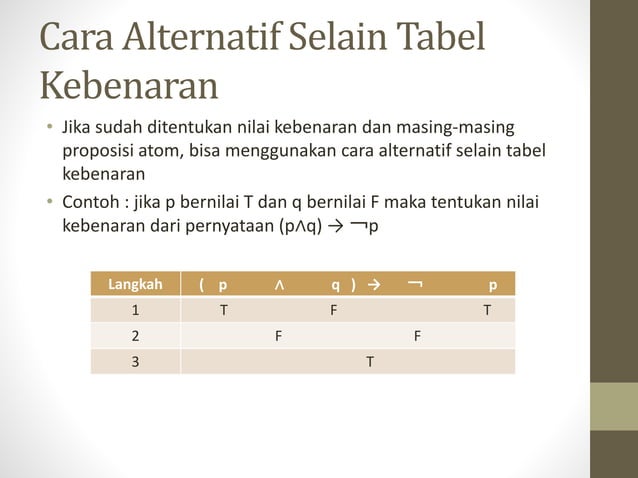 Cara Alternatif Selain Tabel Kebenaran

• Jika sudah ditentukan nilai kebenaran dan masing-masing proposisi atom, bisa menggunakan cara alternatif selain tabel kebenaran

• Contoh : jika p bernilai T dan q bernilai F maka tentukan nilai kebenaran dari pernyataan $(p \wedge q) \rightarrow \neg p$

| Langkah | ( p | $\wedge$ | q ) | $\rightarrow$ | $\neg$ | p |
|---|---|---|---|---|---|---|
| 1 | T | | F | | | T |
| 2 | | F | | | F | |
| 3 | | | | T | | |